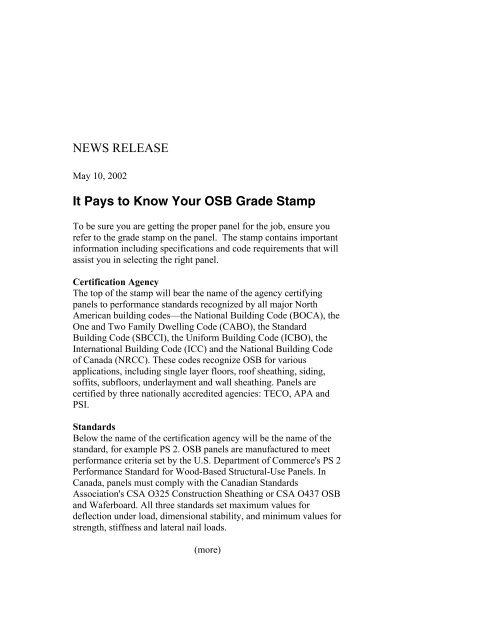 NEWS RELEASE

May 10, 2002

It Pays to Know Your OSB Grade Stamp

To be sure you are getting the proper panel for the job, ensure you refer to the grade stamp on the panel. The stamp contains important information including specifications and code requirements that will assist you in selecting the right panel.

Certification Agency
The top of the stamp will bear the name of the agency certifying panels to performance standards recognized by all major North American building codes—the National Building Code (BOCA), the One and Two Family Dwelling Code (CABO), the Standard Building Code (SBCCI), the Uniform Building Code (ICBO), the International Building Code (ICC) and the National Building Code of Canada (NRCC). These codes recognize OSB for various applications, including single layer floors, roof sheathing, siding, soffits, subfloors, underlayment and wall sheathing. Panels are certified by three nationally accredited agencies: TECO, APA and PSI.

Standards
Below the name of the certification agency will be the name of the standard, for example PS 2. OSB panels are manufactured to meet performance criteria set by the U.S. Department of Commerce's PS 2 Performance Standard for Wood-Based Structural-Use Panels. In Canada, panels must comply with the Canadian Standards Association's CSA O325 Construction Sheathing or CSA O437 OSB and Waferboard. All three standards set maximum values for deflection under load, dimensional stability, and minimum values for strength, stiffness and lateral nail loads.

(more)